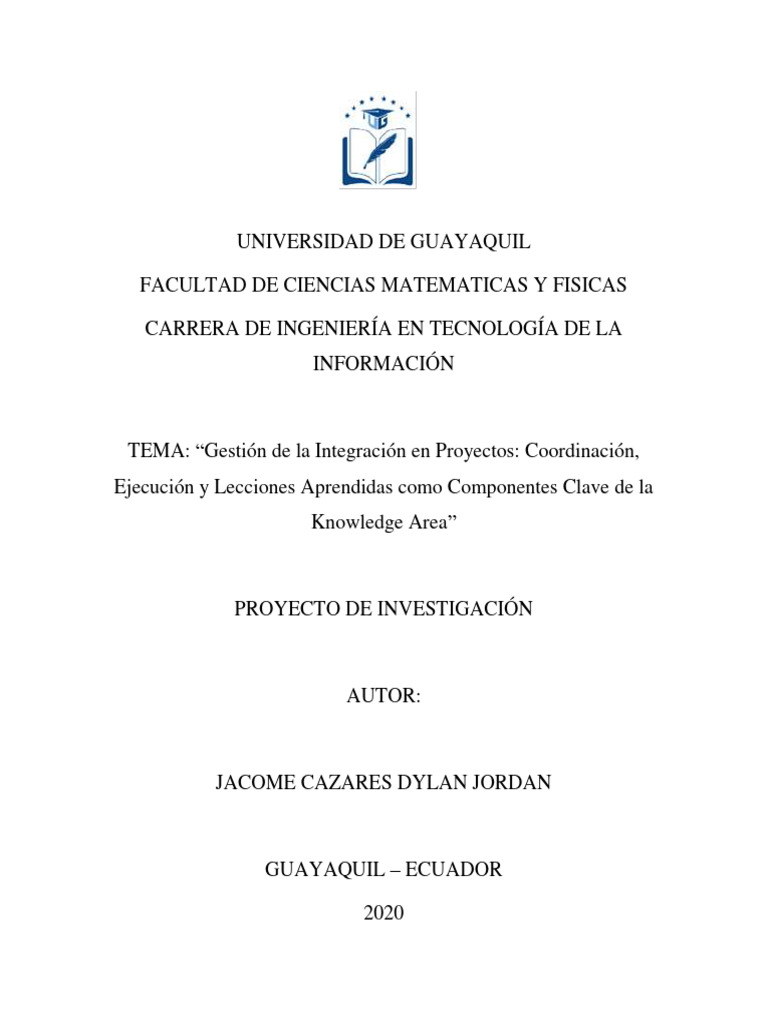 UNIVERSIDAD DE GUAYAQUIL

FACULTAD DE CIENCIAS MATEMATICAS Y FISICAS

CARRERA DE INGENIERÍA EN TECNOLOGÍA DE LA INFORMACIÓN

TEMA: “Gestión de la Integración en Proyectos: Coordinación, Ejecución y Lecciones Aprendidas como Componentes Clave de la Knowledge Area”

PROYECTO DE INVESTIGACIÓN

AUTOR:

JACOME CAZARES DYLAN JORDAN

GUAYAQUIL – ECUADOR

2020